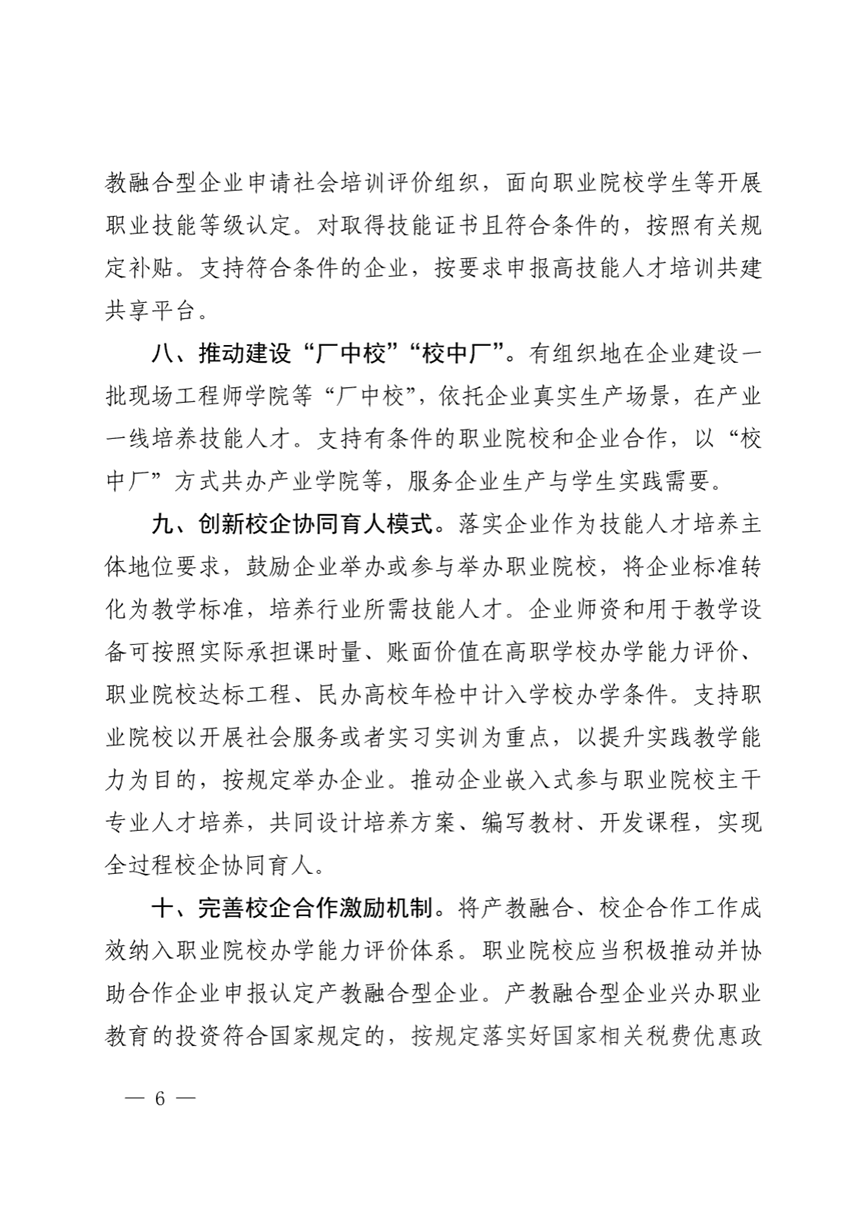 教融合型企业申请社会培训评价组织，面向职业院校学生等开展职业技能等级认定。对取得技能证书且符合条件的，按照有关规定补贴。支持符合条件的企业，按要求申报高技能人才培训共建共享平台。

八、推动建设“厂中校”“校中厂”。有组织地在企业建设一批现场工程师学院等“厂中校”，依托企业真实生产场景，在产业一线培养技能人才。支持有条件的职业院校和企业合作，以“校中厂”方式共办产业学院等，服务企业生产与学生实践需要。

九、创新校企协同育人模式。落实企业作为技能人才培养主体地位要求，鼓励企业举办或参与举办职业院校，将企业标准转化为教学标准，培养行业所需技能人才。企业师资和用于教学设备可按照实际承担课时量、账面价值在高职学校办学能力评价、职业院校达标工程、民办高校年检中计入学校办学条件。支持职业院校以开展社会服务或者实习实训为重点，以提升实践教学能力为目的，按规定举办企业。推动企业嵌入式参与职业院校主干专业人才培养，共同设计培养方案、编写教材、开发课程，实现全过程校企协同育人。

十、完善校企合作激励机制。将产教融合、校企合作工作成效纳入职业院校办学能力评价体系。职业院校应当积极推动并协助合作企业申报认定产教融合型企业。产教融合型企业兴办职业教育的投资符合国家规定的，按规定落实好国家相关税费优惠政

— 6 —